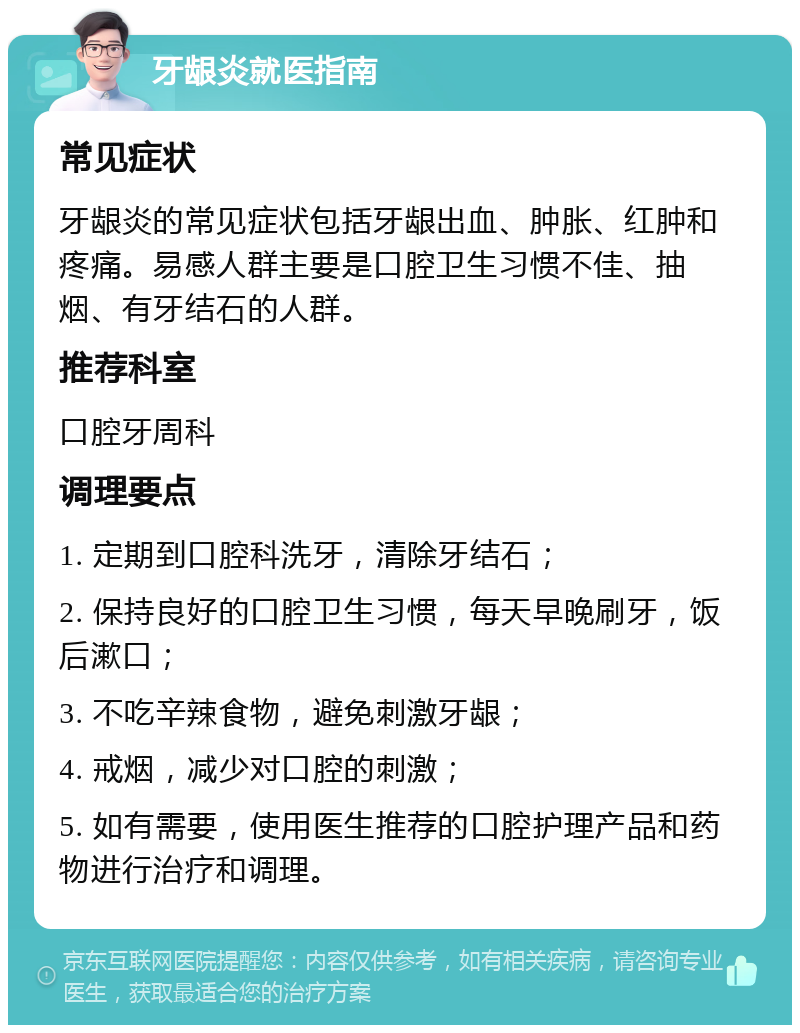 牙龈炎就医指南

常见症状

牙龈炎的常见症状包括牙龈出血、肿胀、红肿和疼痛。易感人群主要是口腔卫生习惯不佳、抽烟、有牙结石的人群。

推荐科室

口腔牙周科

调理要点

1. 定期到口腔科洗牙，清除牙结石；

2. 保持良好的口腔卫生习惯，每天早晚刷牙，饭后漱口；

3. 不吃辛辣食物，避免刺激牙龈；

4. 戒烟，减少对口腔的刺激；

5. 如有需要，使用医生推荐的口腔护理产品和药物进行治疗和调理。

京东互联网医院提醒您：内容仅供参考，如有相关疾病，请咨询专业医生，获取最适合您的治疗方案